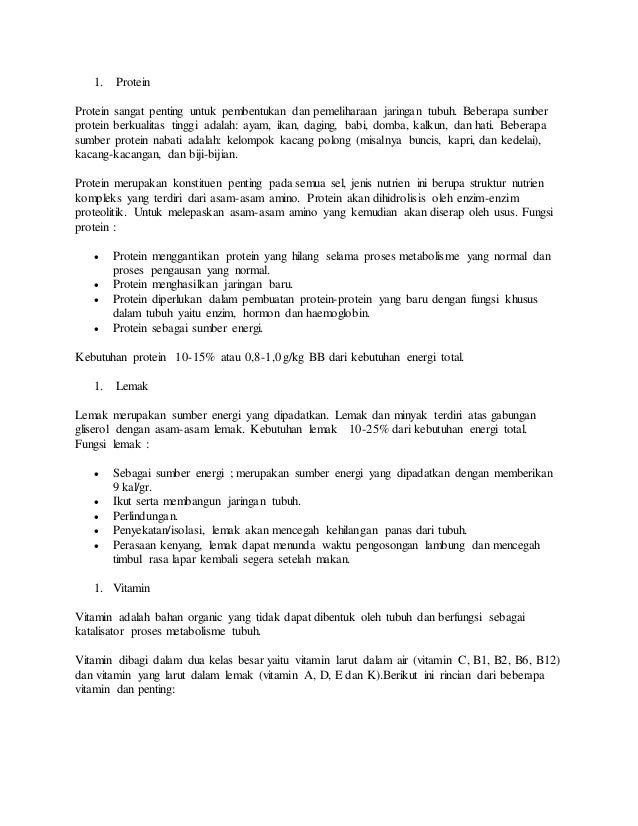 1. Protein

Protein sangat penting untuk pembentukan dan pemeliharaan jaringan tubuh. Beberapa sumber protein berkualitas tinggi adalah: ayam, ikan, daging, babi, domba, kalkun, dan hati. Beberapa sumber protein nabati adalah: kelompok kacang polong (misalnya buncis, kapri, dan kedelai), kacang-kacangan, dan biji-bijian.

Protein merupakan konstituen penting pada semua sel, jenis nutrien ini berupa struktur nutrien kompleks yang terdiri dari asam-asam amino. Protein akan dihidrolisis oleh enzim-enzim proteolitik. Untuk melepaskan asam-asam amino yang kemudian akan diserap oleh usus. Fungsi protein :

• Protein menggantikan protein yang hilang selama proses metabolisme yang normal dan proses pengausan yang normal.
• Protein menghasilkan jaringan baru.
• Protein diperlukan dalam pembuatan protein-protein yang baru dengan fungsi khusus dalam tubuh yaitu enzim, hormon dan haemoglobin.
• Protein sebagai sumber energi.

Kebutuhan protein 10-15% atau 0,8-1,0 g/kg BB dari kebutuhan energi total.

1. Lemak

Lemak merupakan sumber energi yang dipadatkan. Lemak dan minyak terdiri atas gabungan gliserol dengan asam-asam lemak. Kebutuhan lemak 10-25% dari kebutuhan energi total. Fungsi lemak :

• Sebagai sumber energi ; merupakan sumber energi yang dipadatkan dengan memberikan 9 kal/gr.
• Ikut serta membangun jaringan tubuh.
• Perlindungan.
• Penyekatan/isolasi, lemak akan mencegah kehilangan panas dari tubuh.
• Perasaan kenyang, lemak dapat menunda waktu pengosongan lambung dan mencegah timbul rasa lapar kembali segera setelah makan.

1. Vitamin

Vitamin adalah bahan organic yang tidak dapat dibentuk oleh tubuh dan berfungsi sebagai katalisator proses metabolisme tubuh.

Vitamin dibagi dalam dua kelas besar yaitu vitamin larut dalam air (vitamin C, B1, B2, B6, B12) dan vitamin yang larut dalam lemak (vitamin A, D, E dan K).Berikut ini rincian dari beberapa vitamin dan penting: